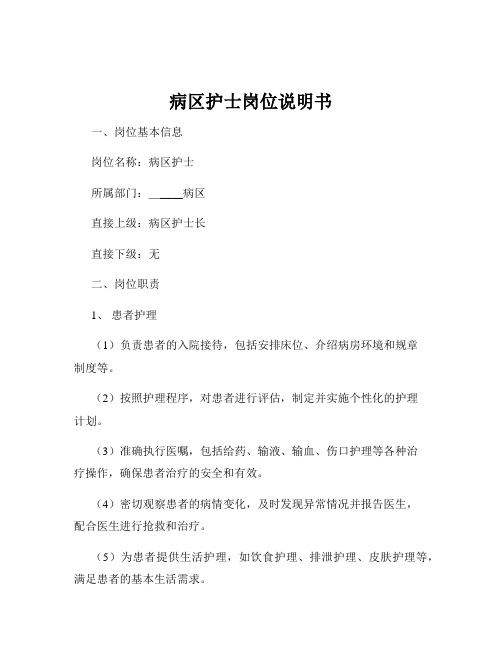 病区护士岗位说明书

一、岗位基本信息

岗位名称：病区护士

所属部门：______病区

直接上级：病区护士长

直接下级：无

二、岗位职责

1、患者护理

（1）负责患者的入院接待，包括安排床位、介绍病房环境和规章制度等。

（2）按照护理程序，对患者进行评估，制定并实施个性化的护理计划。

（3）准确执行医嘱，包括给药、输液、输血、伤口护理等各种治疗操作，确保患者治疗的安全和有效。

（4）密切观察患者的病情变化，及时发现异常情况并报告医生，配合医生进行抢救和治疗。

（5）为患者提供生活护理，如饮食护理、排泄护理、皮肤护理等，满足患者的基本生活需求。